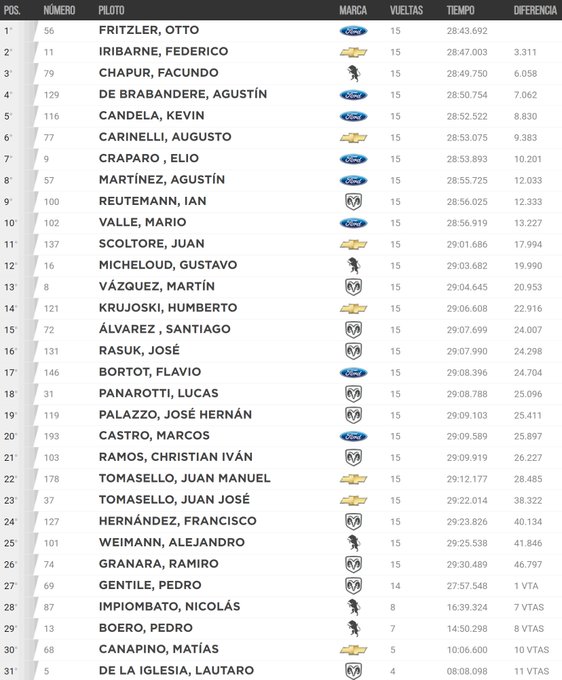 | POS. | NÚMERO | PILOTO | MARCA | VUELTAS | TIEMPO | DIFERENCIA |
|---|---|---|---|---|---|---|
| 1° | 56 | FRITZLER, OTTO | Ford | 15 | 28:43.692 | |
| 2° | 11 | IRIBARNE, FEDERICO | | 15 | 28:47.003 | 3.311 |
| 3° | 79 | CHAPUR, FACUNDO | | 15 | 28:49.750 | 6.058 |
| 4° | 129 | DE BRABANDERE, AGUSTÍN | Ford | 15 | 28:50.754 | 7.062 |
| 5° | 116 | CANDELA, KEVIN | Ford | 15 | 28:52.522 | 8.830 |
| 6° | 77 | CARINELLI, AUGUSTO | | 15 | 28:53.075 | 9.383 |
| 7° | 9 | CRAPARO , ELIO | Ford | 15 | 28:53.893 | 10.201 |
| 8° | 57 | MARTÍNEZ, AGUSTÍN | Ford | 15 | 28:55.725 | 12.033 |
| 9° | 100 | REUTEMANN, IAN | | 15 | 28:56.025 | 12.333 |
| 10° | 102 | VALLE, MARIO | Ford | 15 | 28:56.919 | 13.227 |
| 11° | 137 | SCOLTORE, JUAN | | 15 | 29:01.686 | 17.994 |
| 12° | 16 | MICHELOUD, GUSTAVO | | 15 | 29:03.682 | 19.990 |
| 13° | 8 | VÁZQUEZ, MARTÍN | | 15 | 29:04.645 | 20.953 |
| 14° | 121 | KRUJOSKI, HUMBERTO | | 15 | 29:06.608 | 22.916 |
| 15° | 72 | ÁLVAREZ , SANTIAGO | | 15 | 29:07.699 | 24.007 |
| 16° | 131 | RASUK, JOSÉ | | 15 | 29:07.990 | 24.298 |
| 17° | 146 | BORTOT, FLAVIO | Ford | 15 | 29:08.396 | 24.704 |
| 18° | 31 | PANAROTTI, LUCAS | | 15 | 29:08.788 | 25.096 |
| 19° | 119 | PALAZZO, JOSÉ HERNÁN | | 15 | 29:09.103 | 25.411 |
| 20° | 193 | CASTRO, MARCOS | Ford | 15 | 29:09.589 | 25.897 |
| 21° | 103 | RAMOS, CHRISTIAN IVÁN | | 15 | 29:09.919 | 26.227 |
| 22° | 178 | TOMASELLO, JUAN MANUEL | | 15 | 29:12.177 | 28.485 |
| 23° | 37 | TOMASELLO, JUAN JOSÉ | | 15 | 29:22.014 | 38.322 |
| 24° | 127 | HERNÁNDEZ, FRANCISCO | | 15 | 29:23.826 | 40.134 |
| 25° | 101 | WEIMANN, ALEJANDRO | | 15 | 29:25.538 | 41.846 |
| 26° | 74 | GRANARA, RAMIRO | | 15 | 29:30.489 | 46.797 |
| 27° | 69 | GENTILE, PEDRO | | 14 | 27:57.548 | 1 VTA |
| 28° | 87 | IMPIOMBATO, NICOLÁS | | 8 | 16:39.324 | 7 VTAS |
| 29° | 13 | BOERO, PEDRO | | 7 | 14:50.298 | 8 VTAS |
| 30° | 68 | CANAPINO, MATÍAS | | 5 | 10:06.600 | 10 VTAS |
| 31° | 5 | DE LA IGLESIA, LAUTARO | | 4 | 08:08.098 | 11 VTAS |